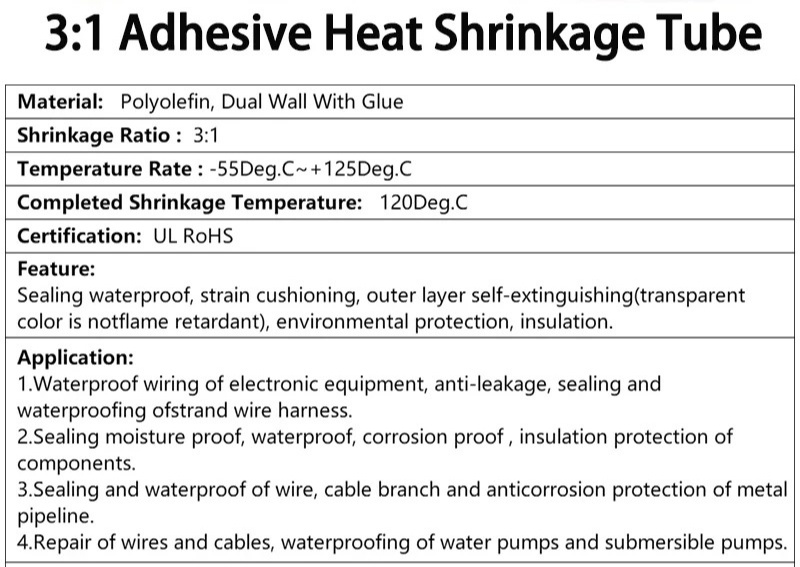 3:1 Adhesive Heat Shrinkage Tube

Material: Polyolefin, Dual Wall With Glue

Shrinkage Ratio : 3:1

Temperature Rate : -55Deg.C~+125Deg.C

Completed Shrinkage Temperature: 120Deg.C

Certification: UL RoHS

Feature:
Sealing waterproof, strain cushioning, outer layer self-extinguishing(transparent color is notflame retardant), environmental protection, insulation.

Application:
1.Waterproof wiring of electronic equipment, anti-leakage, sealing and waterproofing ofstrand wire harness.
2.Sealing moisture proof, waterproof, corrosion proof , insulation protection of components.
3.Sealing and waterproof of wire, cable branch and anticorrosion protection of metal pipeline.
4.Repair of wires and cables, waterproofing of water pumps and submersible pumps.